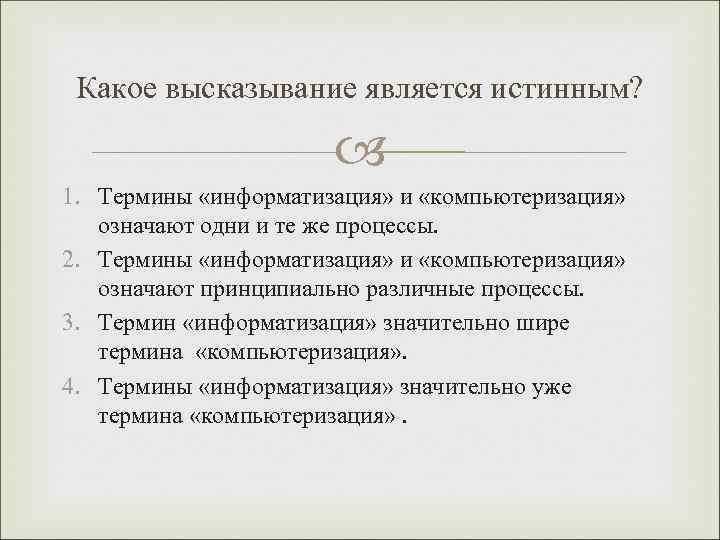 Какое высказывание является истинным?

1. Термины «информатизация» и «компьютеризация» означают одни и те же процессы.
2. Термины «информатизация» и «компьютеризация» означают принципиально различные процессы.
3. Термин «информатизация» значительно шире термина «компьютеризация».
4. Термины «информатизация» значительно уже термина «компьютеризация» .